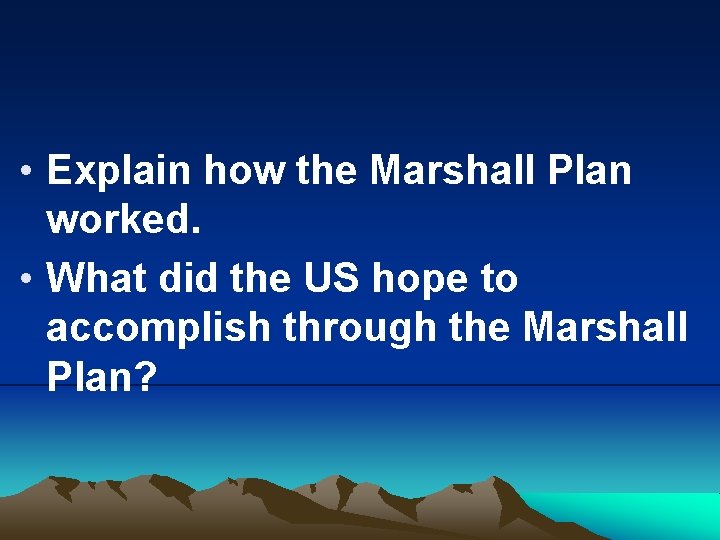 • Explain how the Marshall Plan worked.

• What did the US hope to accomplish through the Marshall Plan?